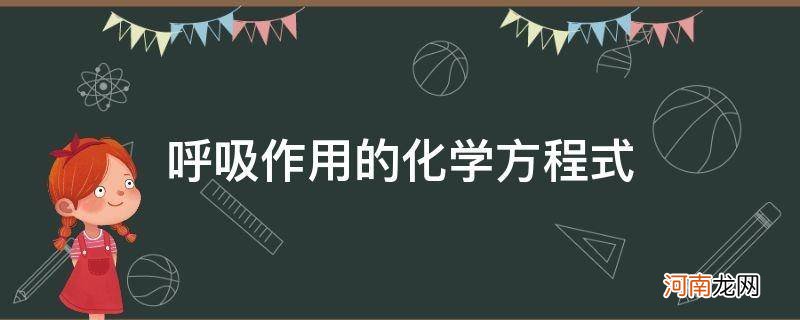 呼吸作用的化学方程式

河南龙网